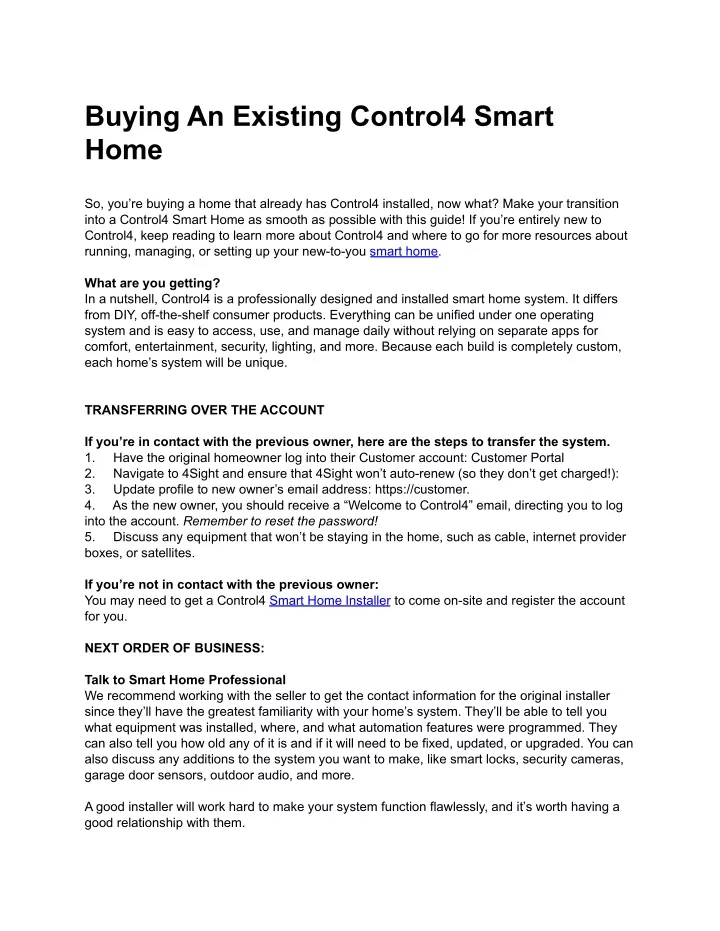 Buying An Existing Control4 Smart Home

So, you're buying a home that already has Control4 installed, now what? Make your transition into a Control4 Smart Home as smooth as possible with this guide! If you're entirely new to Control4, keep reading to learn more about Control4 and where to go for more resources about running, managing, or setting up your new-to-you smart home.

What are you getting?
In a nutshell, Control4 is a professionally designed and installed smart home system. It differs from DIY, off-the-shelf consumer products. Everything can be unified under one operating system and is easy to access, use, and manage daily without relying on separate apps for comfort, entertainment, security, lighting, and more. Because each build is completely custom, each home's system will be unique.

TRANSFERRING OVER THE ACCOUNT

If you're in contact with the previous owner, here are the steps to transfer the system.
1. Have the original homeowner log into their Customer account: Customer Portal
2. Navigate to 4Sight and ensure that 4Sight won't auto-renew (so they don't get charged!):
3. Update profile to new owner's email address: https://customer.
4. As the new owner, you should receive a "Welcome to Control4" email, directing you to log into the account. Remember to reset the password!
5. Discuss any equipment that won't be staying in the home, such as cable, internet provider boxes, or satellites.

If you're not in contact with the previous owner:
You may need to get a Control4 Smart Home Installer to come on-site and register the account for you.

NEXT ORDER OF BUSINESS:

Talk to Smart Home Professional
We recommend working with the seller to get the contact information for the original installer since they'll have the greatest familiarity with your home's system. They'll be able to tell you what equipment was installed, where, and what automation features were programmed. They can also tell you how old any of it is and if it will need to be fixed, updated, or upgraded. You can also discuss any additions to the system you want to make, like smart locks, security cameras, garage door sensors, outdoor audio, and more.

A good installer will work hard to make your system function flawlessly, and it's worth having a good relationship with them.